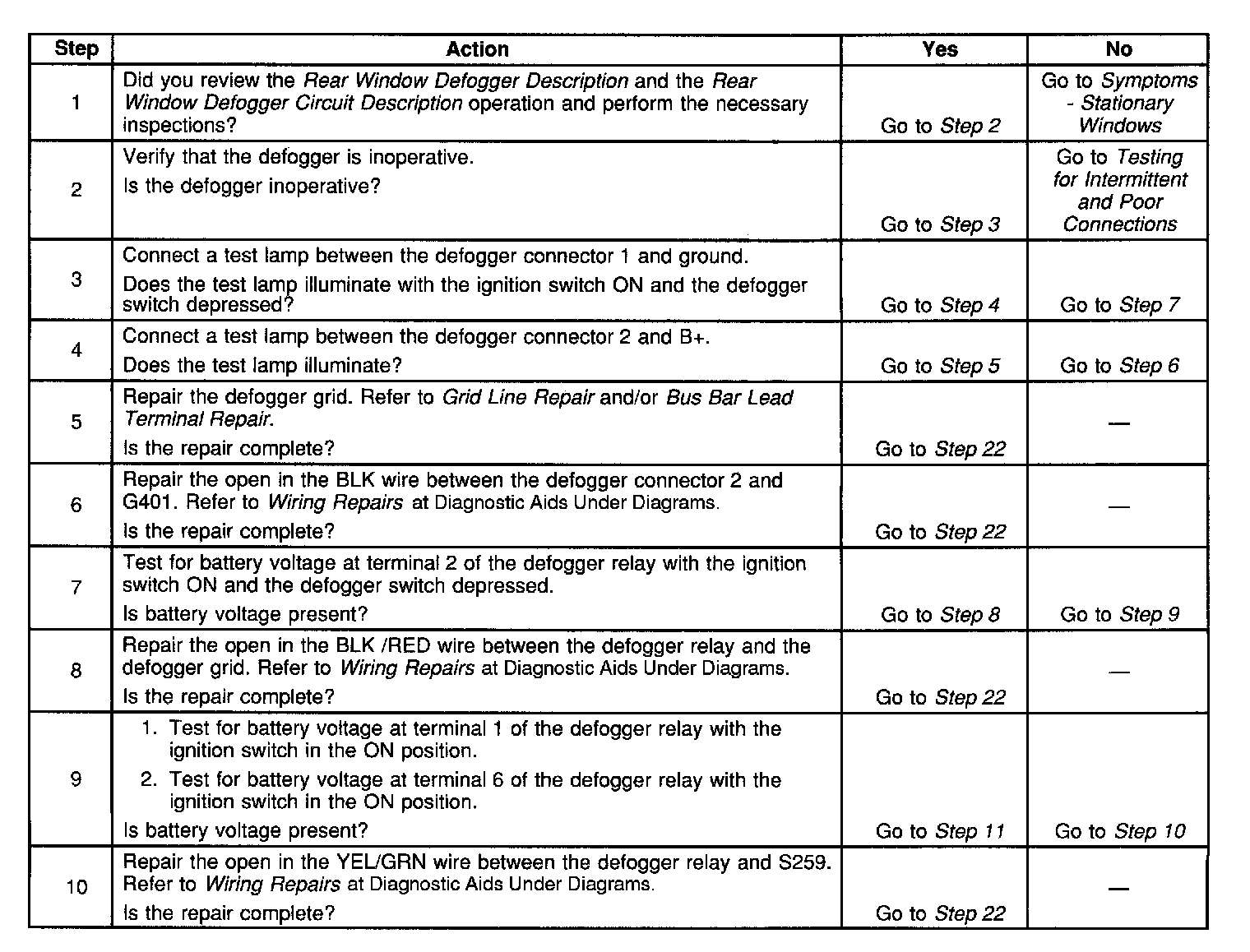 | Step | Action | Yes | No |
|---|---|---|---|
| 1 | Did you review the Rear Window Defogger Description and the Rear Window Defogger Circuit Description operation and perform the necessary inspections? | Go to Step 2 | Go to Symptoms - Stationary Windows |
| 2 | Verify that the defogger is inoperative. Is the defogger inoperative? | Go to Step 3 | Go to Testing for Intermittent and Poor Connections |
| 3 | Connect a test lamp between the defogger connector 1 and ground. Does the test lamp illuminate with the ignition switch ON and the defogger switch depressed? | Go to Step 4 | Go to Step 7 |
| 4 | Connect a test lamp between the defogger connector 2 and B+. Does the test lamp illuminate? | Go to Step 5 | Go to Step 6 |
| 5 | Repair the defogger grid. Refer to Grid Line Repair and/or Bus Bar Lead Terminal Repair. Is the repair complete? | Go to Step 22 | — |
| 6 | Repair the open in the BLK wire between the defogger connector 2 and G401. Refer to Wiring Repairs at Diagnostic Aids Under Diagrams. Is the repair complete? | Go to Step 22 | — |
| 7 | Test for battery voltage at terminal 2 of the defogger relay with the ignition switch ON and the defogger switch depressed. Is battery voltage present? | Go to Step 8 | Go to Step 9 |
| 8 | Repair the open in the BLK /RED wire between the defogger relay and the defogger grid. Refer to Wiring Repairs at Diagnostic Aids Under Diagrams. Is the repair complete? | Go to Step 22 | — |
| 9 | 1. Test for battery voltage at terminal 1 of the defogger relay with the ignition switch in the ON position. 2. Test for battery voltage at terminal 6 of the defogger relay with the ignition switch in the ON position. Is battery voltage present? | Go to Step 11 | Go to Step 10 |
| 10 | Repair the open in the YEL/GRN wire between the defogger relay and S259. Refer to Wiring Repairs at Diagnostic Aids Under Diagrams. Is the repair complete? | Go to Step 22 | — |